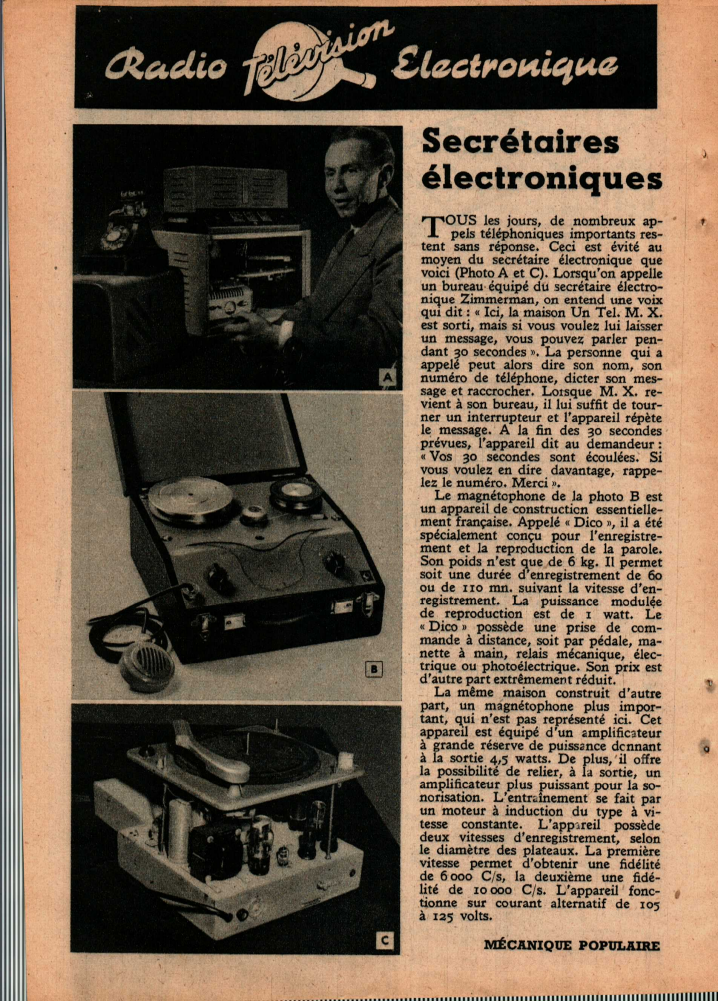 Radio Télévision Electronique

A

B

C

Secrétaires électroniques

TOUS les jours, de nombreux appels téléphoniques importants restent sans réponse. Ceci est évité au moyen du secrétaire électronique que voici (Photo A et C). Lorsqu'on appelle un bureau équipé du secrétaire électronique Zimmerman, on entend une voix qui dit : « Ici, la maison Un Tel. M. X. est sorti, mais si vous voulez lui laisser un message, vous pouvez parler pendant 30 secondes ». La personne qui a appelé peut alors dire son nom, son numéro de téléphone, dicter son message et raccrocher. Lorsque M. X. revient à son bureau, il lui suffit de tourner un interrupteur et l'appareil répète le message. A la fin des 30 secondes prévues, l'appareil dit au demandeur : « Vos 30 secondes sont écoulées. Si vous voulez en dire davantage, rappelez le numéro. Merci ».

Le magnétophone de la photo B est un appareil de construction essentiellement française. Appelé « Dico », il a été spécialement conçu pour l'enregistrement et la reproduction de la parole. Son poids n'est que de 6 kg. Il permet soit une durée d'enregistrement de 60 ou de 110 mn. suivant la vitesse d'enregistrement. La puissance modulée de reproduction est de 1 watt. Le « Dico » possède une prise de commande à distance, soit par pédale, manette à main, relais mécanique, électrique ou photoélectrique. Son prix est d'autre part extrêmement réduit.

La même maison construit d'autre part, un magnétophone plus important, qui n'est pas représenté ici. Cet appareil est équipé d'un amplificateur à grande réserve de puissance donnant à la sortie 4,5 watts. De plus, il offre la possibilité de relier, à la sortie, un amplificateur plus puissant pour la sonorisation. L'entraînement se fait par un moteur à induction du type à vitesse constante. L'appareil possède deux vitesses d'enregistrement, selon le diamètre des plateaux. La première vitesse permet d'obtenir une fidélité de 6 000 C/s, la deuxième une fidélité de 10 000 C/s. L'appareil fonctionne sur courant alternatif de 105 à 125 volts.

MÉCANIQUE POPULAIRE